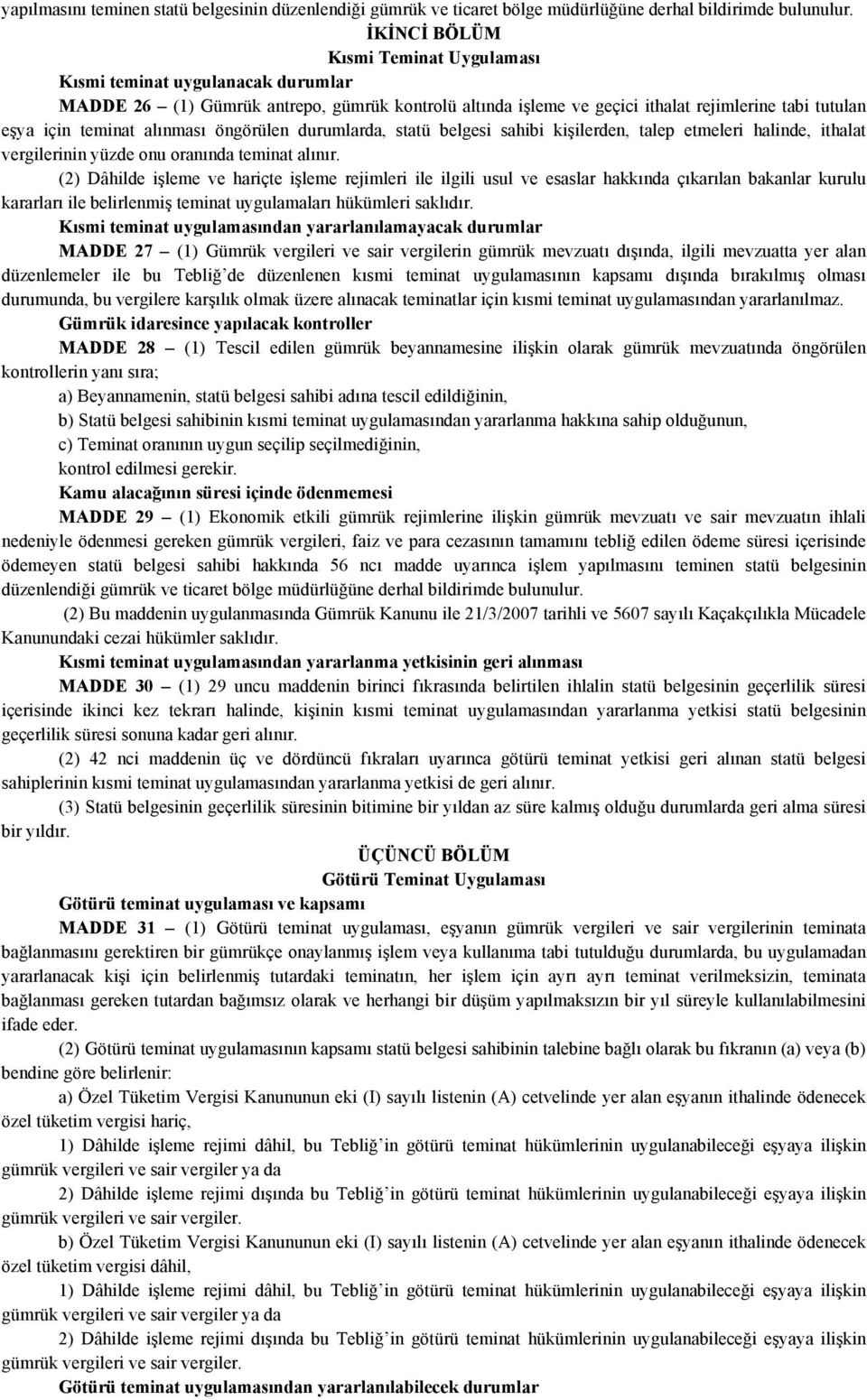 yapılmasını teminen statü belgesinin düzenlendiği gümrük ve ticaret bölge müdürlüğüne derhal bildirimde bulunulur.

İKİNCİ BÖLÜM
Kısmi Teminat Uygulaması

Kısmi teminat uygulanacak durumlar

MADDE 26 – (1) Gümrük antrepo, gümrük kontrolü altında işleme ve geçici ithalat rejimlerine tabi tutulan eşya için teminat alınması öngörülen durumlarda, statü belgesi sahibi kişilerden, talep etmeleri halinde, ithalat vergilerinin yüzde onu oranında teminat alınır.

(2) Dâhilde işleme ve hariçte işleme rejimleri ile ilgili usul ve esaslar hakkında çıkarılan bakanlar kurulu kararları ile belirlenmiş teminat uygulamaları hükümleri saklıdır.

Kısmi teminat uygulamasından yararlanılamayacak durumlar

MADDE 27 – (1) Gümrük vergileri ve sair vergilerin gümrük mevzuatı dışında, ilgili mevzuatta yer alan düzenlemeler ile bu Tebliğ'de düzenlenen kısmi teminat uygulamasının kapsamı dışında bırakılmış olması durumunda, bu vergilere karşılık olmak üzere alınacak teminatlar için kısmi teminat uygulamasından yararlanılmaz.

Gümrük idaresince yapılacak kontroller

MADDE 28 – (1) Tescil edilen gümrük beyannamesine ilişkin olarak gümrük mevzuatında öngörülen kontrollerin yanı sıra;

a) Beyannamenin, statü belgesi sahibi adına tescil edildiğinin,

b) Statü belgesi sahibinin kısmi teminat uygulamasından yararlanma hakkına sahip olduğunun,

c) Teminat oranının uygun seçilip seçilmediğinin,

kontrol edilmesi gerekir.

Kamu alacağının süresi içinde ödenmemesi

MADDE 29 – (1) Ekonomik etkili gümrük rejimlerine ilişkin gümrük mevzuatı ve sair mevzuatın ihlali nedeniyle ödenmesi gereken gümrük vergileri, faiz ve para cezasının tamamını tebliğ edilen ödeme süresi içerisinde ödemeyen statü belgesi sahibi hakkında 56 ncı madde uyarınca işlem yapılmasını teminen statü belgesinin düzenlendiği gümrük ve ticaret bölge müdürlüğüne derhal bildirimde bulunulur.

(2) Bu maddenin uygulanmasında Gümrük Kanunu ile 21/3/2007 tarihli ve 5607 sayılı Kaçakçılıkla Mücadele Kanunundaki cezai hükümler saklıdır.

Kısmi teminat uygulamasından yararlanma yetkisinin geri alınması

MADDE 30 – (1) 29 uncu maddenin birinci fıkrasında belirtilen ihlalin statü belgesinin geçerlilik süresi içerisinde ikinci kez tekrarı halinde, kişinin kısmi teminat uygulamasından yararlanma yetkisi statü belgesinin geçerlilik süresi sonuna kadar geri alınır.

(2) 42 nci maddenin üç ve dördüncü fıkraları uyarınca götürü teminat yetkisi geri alınan statü belgesi sahiplerinin kısmi teminat uygulamasından yararlanma yetkisi de geri alınır.

(3) Statü belgesinin geçerlilik süresinin bitimine bir yıldan az süre kalmış olduğu durumlarda geri alma süresi bir yıldır.

ÜÇÜNCÜ BÖLÜM
Götürü Teminat Uygulaması

Götürü teminat uygulaması ve kapsamı

MADDE 31 – (1) Götürü teminat uygulaması, eşyanın gümrük vergileri ve sair vergilerinin teminata bağlanmasını gerektiren bir gümrükçe onaylanmış işlem veya kullanıma tabi tutulduğu durumlarda, bu uygulamadan yararlanacak kişi için belirlenmiş tutardaki teminatın, her işlem için ayrı ayrı teminat verilmeksizin, teminata bağlanması gereken tutardan bağımsız olarak ve herhangi bir düşüm yapılmaksızın bir yıl süreyle kullanılabilmesini ifade eder.

(2) Götürü teminat uygulamasının kapsamı statü belgesi sahibinin talebine bağlı olarak bu fıkranın (a) veya (b) bendine göre belirlenir:

a) Özel Tüketim Vergisi Kanununun eki (I) sayılı listenin (A) cetvelinde yer alan eşyanın ithalinde ödenecek özel tüketim vergisi hariç,

1) Dâhilde işleme rejimi dâhil, bu Tebliğ'in götürü teminat hükümlerinin uygulanabileceği eşyaya ilişkin gümrük vergileri ve sair vergiler ya da

2) Dâhilde işleme rejimi dışında bu Tebliğ'in götürü teminat hükümlerinin uygulanabileceği eşyaya ilişkin gümrük vergileri ve sair vergiler.

b) Özel Tüketim Vergisi Kanununun eki (I) sayılı listenin (A) cetvelinde yer alan eşyanın ithalinde ödenecek özel tüketim vergisi dâhil,

1) Dâhilde işleme rejimi dâhil, bu Tebliğ'in götürü teminat hükümlerinin uygulanabileceği eşyaya ilişkin gümrük vergileri ve sair vergiler ya da

2) Dâhilde işleme rejimi dışında bu Tebliğ'in götürü teminat hükümlerinin uygulanabileceği eşyaya ilişkin gümrük vergileri ve sair vergiler.

Götürü teminat uygulamasından yararlanılabilecek durumlar